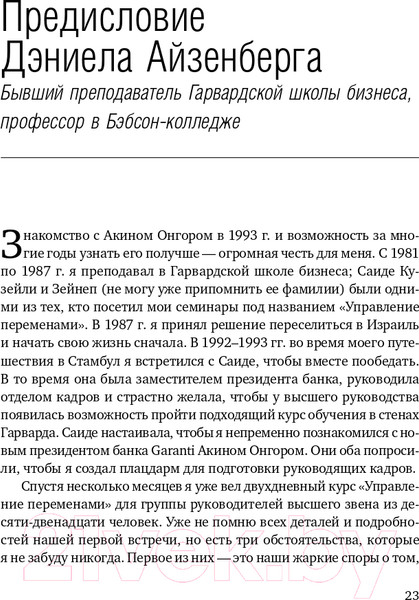 Предисловие Дэниела Айзенберга

Бывший преподаватель Гарвардской школы бизнеса, профессор в Бэбсон-колледже

Знакомство с Акином Онгором в 1993 г. и возможность за многие годы узнать его получше — огромная честь для меня. С 1981 по 1987 г. я преподавал в Гарвардской школе бизнеса; Саиде Кузейли и Зейнеп (не могу уже припомнить ее фамилии) были одними из тех, кто посетил мои семинары под названием «Управление переменами». В 1987 г. я принял решение переселиться в Израиль и начать свою жизнь сначала. В 1992–1993 гг. во время моего путешествия в Стамбул я встретился с Саиде, чтобы вместе пообедать. В то время она была заместителем президента банка, руководила отделом кадров и страстно желала, чтобы у высшего руководства появилась возможность пройти подходящий курс обучения в стенах Гарварда. Саиде настаивала, чтобы я непременно познакомился с новым президентом банка Garanti Акином Онгором. Они оба попросили, чтобы я создал плацдарм для подготовки руководящих кадров.

Спустя несколько месяцев я уже вел двухдневный курс «Управление переменами» для группы руководителей высшего звена из десяти-двенадцати человек. Уже не помню всех деталей и подробностей нашей первой встречи, но есть три обстоятельства, которые я не забуду никогда. Первое из них — это наши жаркие споры о том,

21vek.by

23